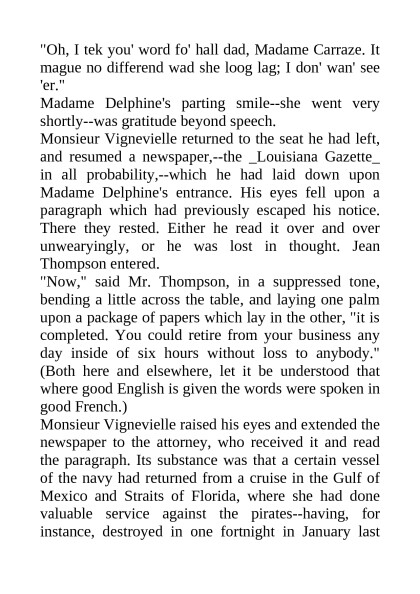 "Oh, I tek you' word fo' hall dad, Madame Carraze. It mague no differend wad she loog lag; I don' wan' see 'er."

Madame Delphine's parting smile--she went very shortly--was gratitude beyond speech.

Monsieur Vignevielle returned to the seat he had left, and resumed a newspaper,--the _Louisiana Gazette_ in all probability,--which he had laid down upon Madame Delphine's entrance. His eyes fell upon a paragraph which had previously escaped his notice. There they rested. Either he read it over and over unwearyingly, or he was lost in thought. Jean Thompson entered.

"Now," said Mr. Thompson, in a suppressed tone, bending a little across the table, and laying one palm upon a package of papers which lay in the other, "it is completed. You could retire from your business any day inside of six hours without loss to anybody." (Both here and elsewhere, let it be understood that where good English is given the words were spoken in good French.)

Monsieur Vignevielle raised his eyes and extended the newspaper to the attorney, who received it and read the paragraph. Its substance was that a certain vessel of the navy had returned from a cruise in the Gulf of Mexico and Straits of Florida, where she had done valuable service against the pirates--having, for instance, destroyed in one fortnight in January last